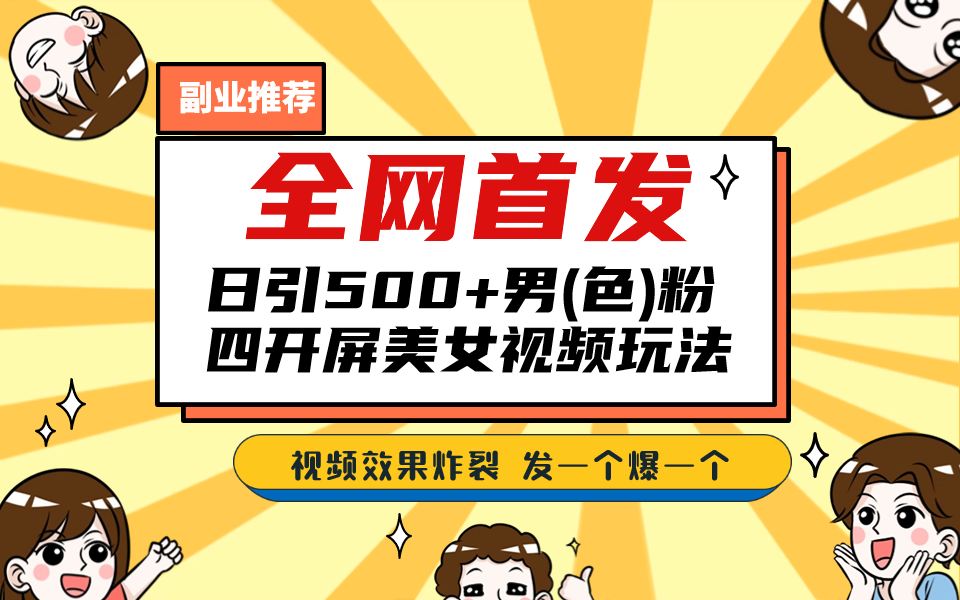 副业推荐

全网首发

日引500+男(色)粉
四开屏美女视频玩法

视频效果炸裂 发一个爆一个